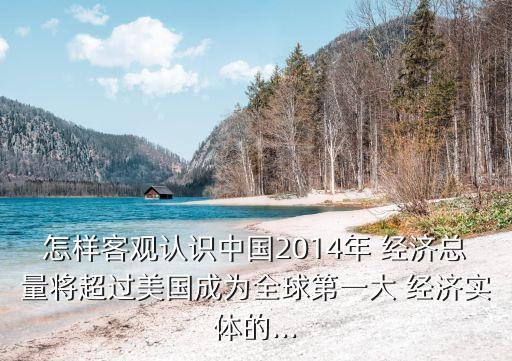 怎样客观认识中国2014年 经济总量将超过美国成为全球第一大 经济实体的...